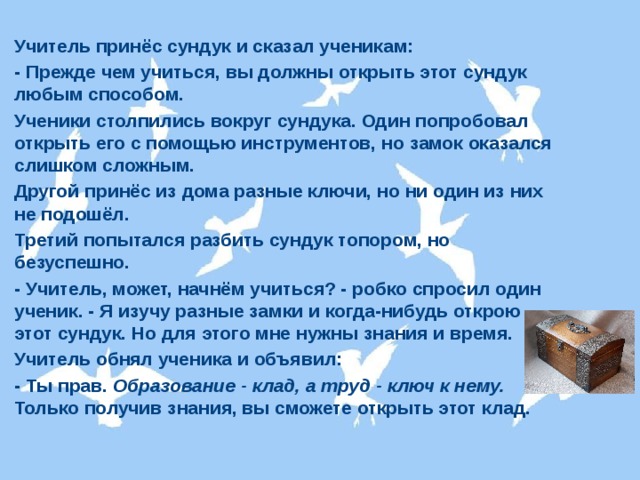 Учитель принёс сундук и сказал ученикам:

- Прежде чем учиться, вы должны открыть этот сундук любым способом.

Ученики столпились вокруг сундука. Один попробовал открыть его с помощью инструментов, но замок оказался слишком сложным.

Другой принёс из дома разные ключи, но ни один из них не подошёл.

Третий попытался разбить сундук топором, но безуспешно.

- Учитель, может, начнём учиться? - робко спросил один ученик. - Я изучу разные замки и когда-нибудь открою этот сундук. Но для этого мне нужны знания и время.

Учитель обнял ученика и объявил:

- Ты прав. Образование - клад, а труд - ключ к нему. Только получив знания, вы сможете открыть этот клад.